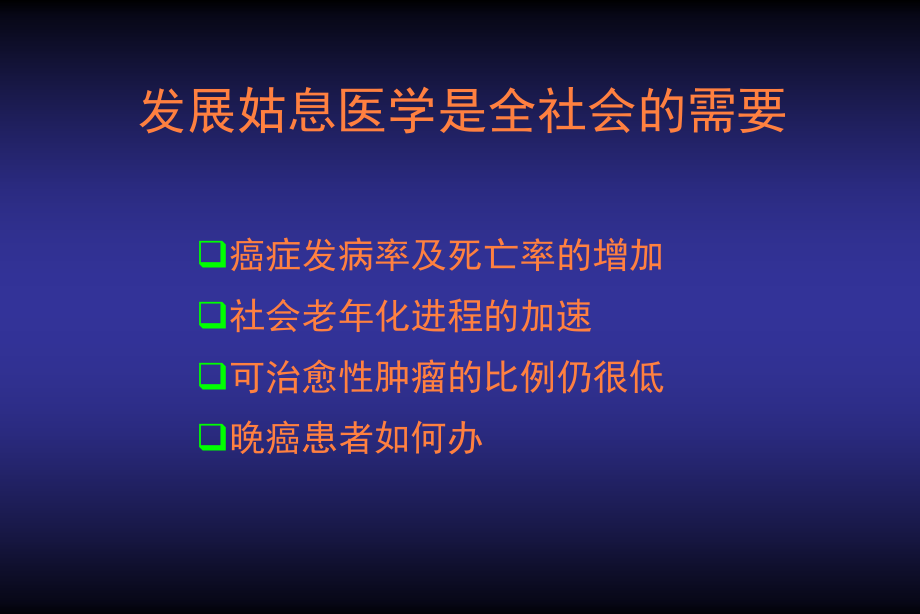 发展姑息医学是全社会的需要

❑癌症发病率及死亡率的增加
❑社会老年化进程的加速
❑可治愈性肿瘤的比例仍很低
❑晚癌患者如何办